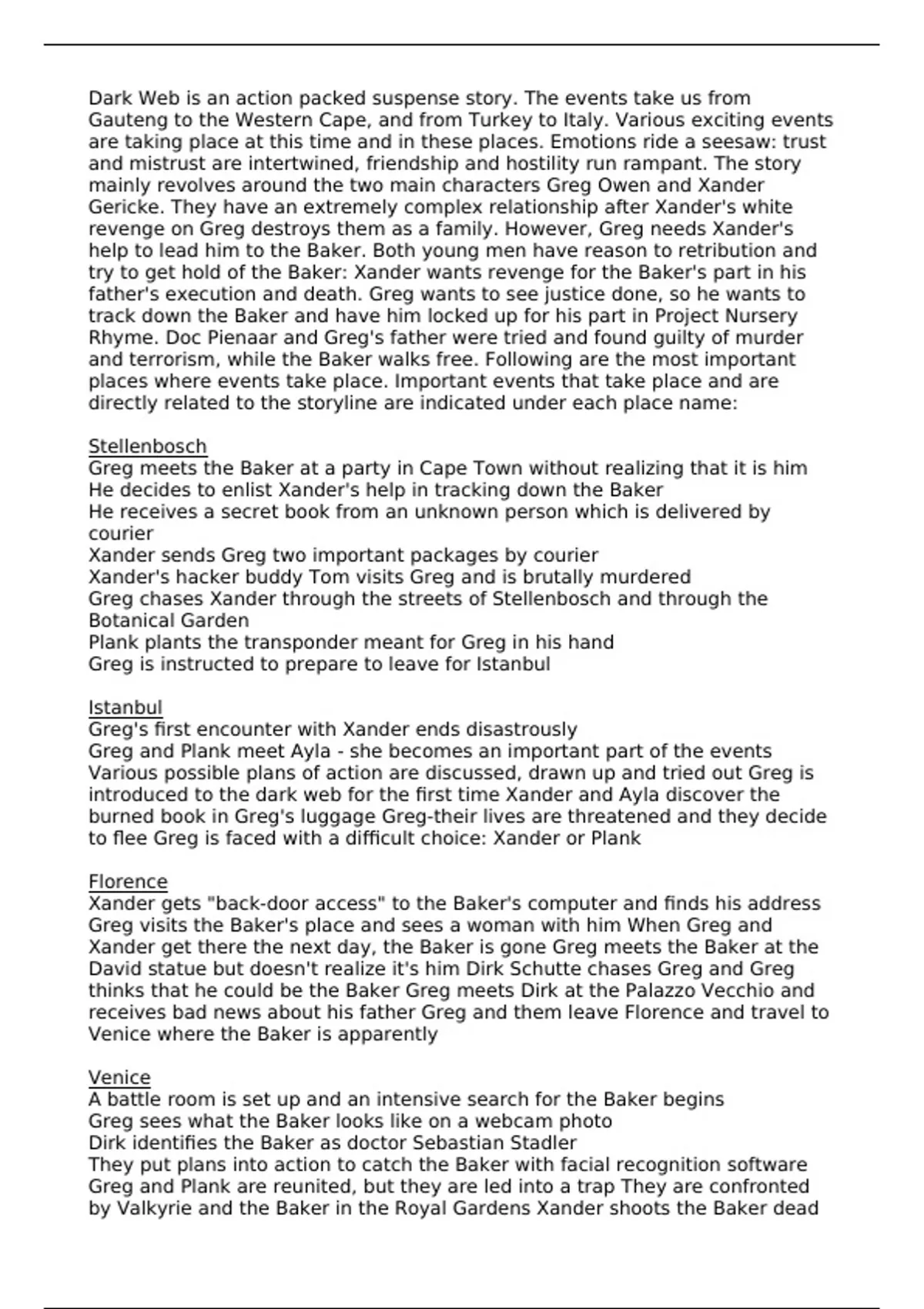 Dark Web is an action packed suspense story. The events take us from Gauteng to the Western Cape, and from Turkey to Italy. Various exciting events are taking place at this time and in these places. Emotions ride a seesaw: trust and mistrust are intertwined, friendship and hostility run rampant. The story mainly revolves around the two main characters Greg Owen and Xander Gericke. They have an extremely complex relationship after Xander's white revenge on Greg destroys them as a family. However, Greg needs Xander's help to lead him to the Baker. Both young men have reason to retribution and try to get hold of the Baker: Xander wants revenge for the Baker's part in his father's execution and death. Greg wants to see justice done, so he wants to track down the Baker and have him locked up for his part in Project Nursery Rhyme. Doc Pienaar and Greg's father were tried and found guilty of murder and terrorism, while the Baker walks free. Following are the most important places where events take place. Important events that take place and are directly related to the storyline are indicated under each place name:

Stellenbosch
Greg meets the Baker at a party in Cape Town without realizing that it is him
He decides to enlist Xander's help in tracking down the Baker
He receives a secret book from an unknown person which is delivered by courier
Xander sends Greg two important packages by courier
Xander's hacker buddy Tom visits Greg and is brutally murdered
Greg chases Xander through the streets of Stellenbosch and through the Botanical Garden
Plank plants the transponder meant for Greg in his hand
Greg is instructed to prepare to leave for Istanbul

Istanbul
Greg's first encounter with Xander ends disastrously
Greg and Plank meet Ayla - she becomes an important part of the events
Various possible plans of action are discussed, drawn up and tried out Greg is introduced to the dark web for the first time Xander and Ayla discover the burned book in Greg's luggage Greg-their lives are threatened and they decide to flee Greg is faced with a difficult choice: Xander or Plank

Florence
Xander gets "back-door access" to the Baker's computer and finds his address Greg visits the Baker's place and sees a woman with him When Greg and Xander get there the next day, the Baker is gone Greg meets the Baker at the David statue but doesn't realize it's him Dirk Schutte chases Greg and Greg thinks that he could be the Baker Greg meets Dirk at the Palazzo Vecchio and receives bad news about his father Greg and them leave Florence and travel to Venice where the Baker is apparently

Venice
A battle room is set up and an intensive search for the Baker begins
Greg sees what the Baker looks like on a webcam photo
Dirk identifies the Baker as doctor Sebastian Stadler
They put plans into action to catch the Baker with facial recognition software
Greg and Plank are reunited, but they are led into a trap They are confronted by Valkyrie and the Baker in the Royal Gardens Xander shoots the Baker dead